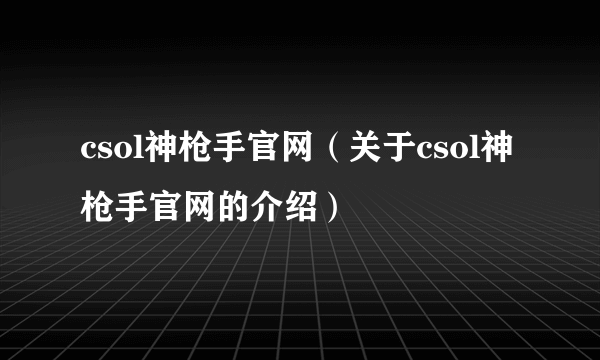 csol神枪手官网（关于csol神枪手官网的介绍）